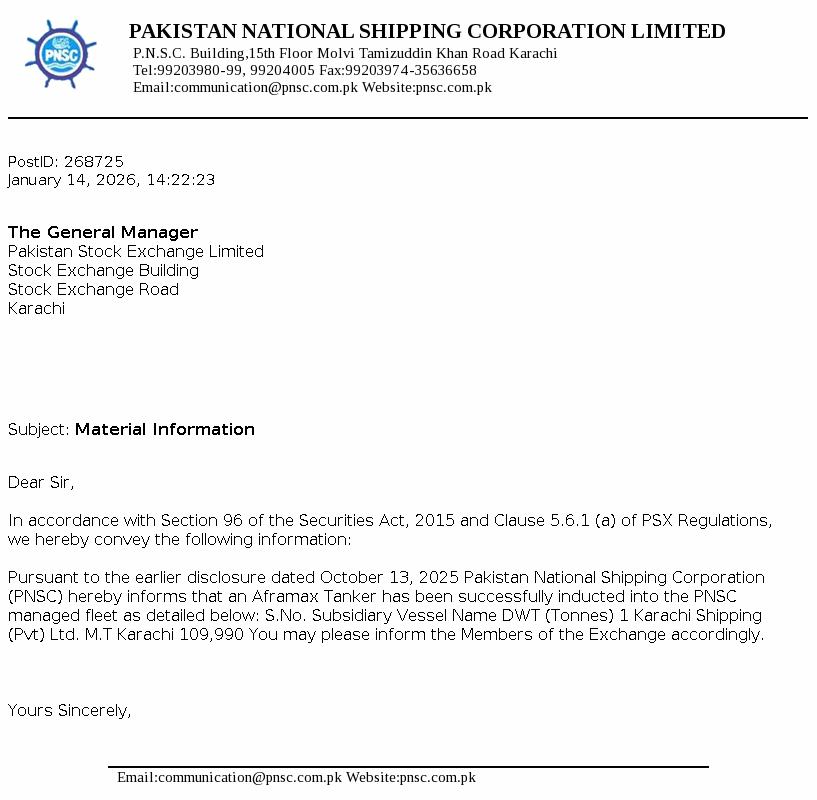 PNSC

PAKISTAN NATIONAL SHIPPING CORPORATION LIMITED
P.N.S.C. Building,15th Floor Molvi Tamizuddin Khan Road Karachi
Tel:99203980-99, 99204005 Fax:99203974-35636658
Email:communication@pnsc.com.pk Website:pnsc.com.pk

PostID: 268725
January 14, 2026, 14:22:23

The General Manager
Pakistan Stock Exchange Limited
Stock Exchange Building
Stock Exchange Road
Karachi

Subject: Material Information

Dear Sir,

In accordance with Section 96 of the Securities Act, 2015 and Clause 5.6.1 (a) of PSX Regulations, we hereby convey the following information:

Pursuant to the earlier disclosure dated October 13, 2025 Pakistan National Shipping Corporation (PNSC) hereby informs that an Aframax Tanker has been successfully inducted into the PNSC managed fleet as detailed below: S.No. Subsidiary Vessel Name DWT (Tonnes) 1 Karachi Shipping (Pvt) Ltd. M.T Karachi 109,990 You may please inform the Members of the Exchange accordingly.

Yours Sincerely,

Email:communication@pnsc.com.pk Website:pnsc.com.pk